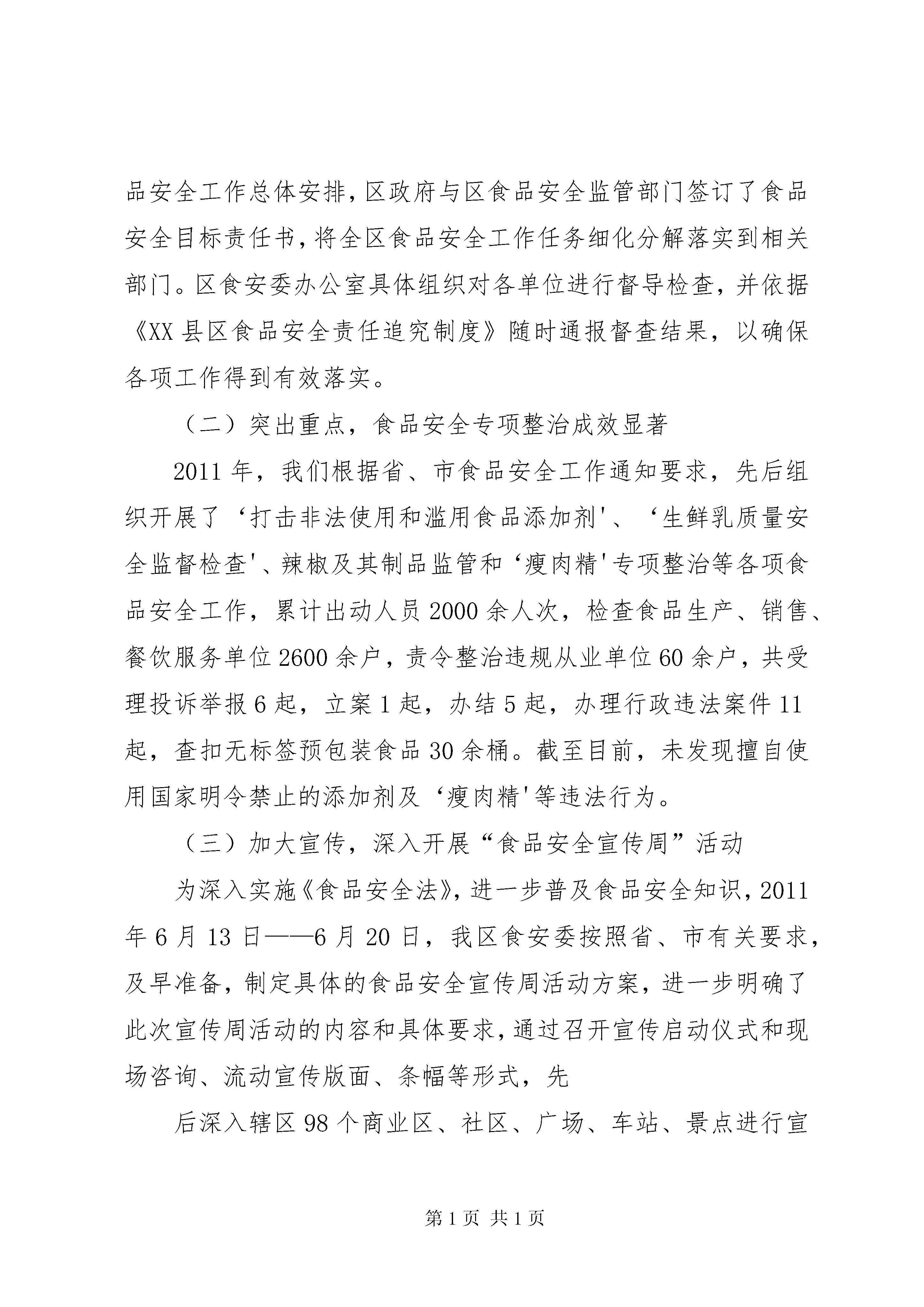 品安全工作总体安排，区政府与区食品安全监管部门签订了食品安全目标责任书，将全区食品安全工作任务细化分解落实到相关部门。区食安委办公室具体组织对各单位进行督导检查，并依据《XX县区食品安全责任追究制度》随时通报督查结果，以确保各项工作得到有效落实。

（二）突出重点，食品安全专项整治成效显著

2011年，我们根据省、市食品安全工作通知要求，先后组织开展了‘打击非法使用和滥用食品添加剂'、‘生鲜乳质量安全监督检查'、辣椒及其制品监管和‘瘦肉精'专项整治等各项食品安全工作，累计出动人员2000余人次，检查食品生产、销售、餐饮服务单位2600余户，责令整治违规从业单位60余户，共受理投诉举报6起，立案1起，办结5起，办理行政违法案件11起，查扣无标签预包装食品30余桶。截至目前，未发现擅自使用国家明令禁止的添加剂及‘瘦肉精'等违法行为。

（三）加大宣传，深入开展“食品安全宣传周”活动

为深入实施《食品安全法》，进一步普及食品安全知识，2011年6月13日——6月20日，我区食安委按照省、市有关要求，及早准备，制定具体的食品安全宣传周活动方案，进一步明确了此次宣传周活动的内容和具体要求，通过召开宣传启动仪式和现场咨询、流动宣传版面、条幅等形式，先

后深入辖区98个商业区、社区、广场、车站、景点进行宣

第1页 共1页